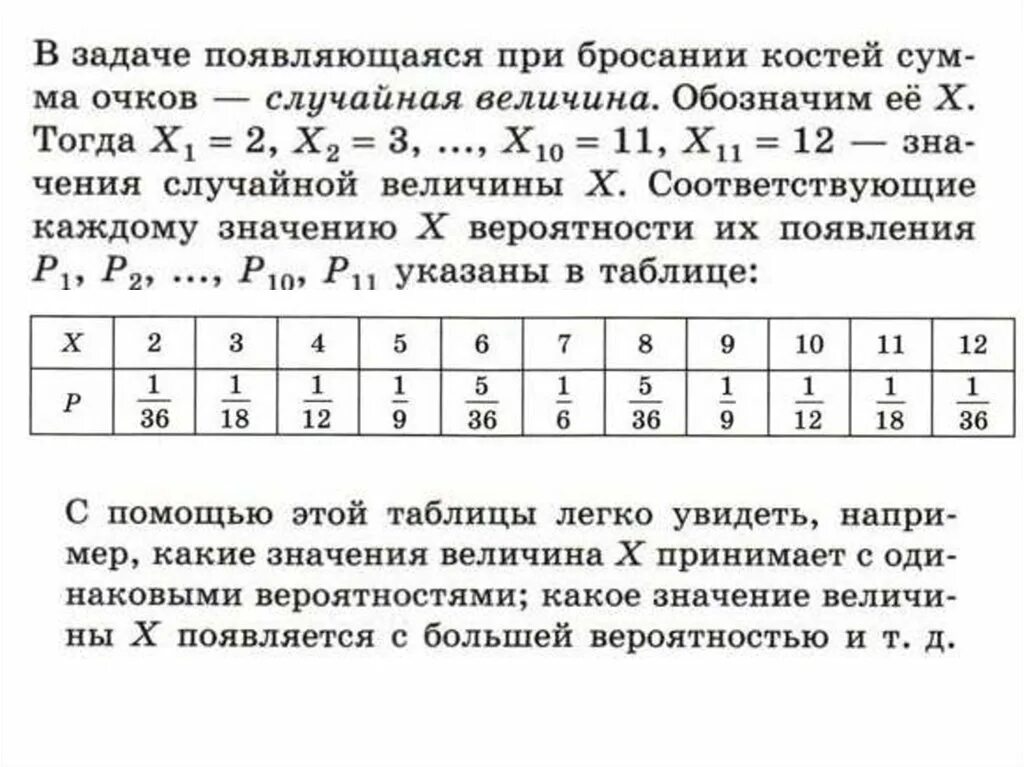 В задаче появляющаяся при бросании костей сумма очков — случайная величина. Обозначим её $X$. Тогда $X_1 = 2$, $X_2 = 3$, ..., $X_{10} = 11$, $X_{11} = 12$ — значения случайной величины $X$. Соответствующие каждому значению $X$ вероятности их появления $P_1$, $P_2$, ..., $P_{10}$, $P_{11}$ указаны в таблице:

| $X$ | 2 | 3 | 4 | 5 | 6 | 7 | 8 | 9 | 10 | 11 | 12 |
|---|---|---|---|---|---|---|---|---|---|---|---|
| $P$ | $\frac{1}{36}$ | $\frac{1}{18}$ | $\frac{1}{12}$ | $\frac{1}{9}$ | $\frac{5}{36}$ | $\frac{1}{6}$ | $\frac{5}{36}$ | $\frac{1}{9}$ | $\frac{1}{12}$ | $\frac{1}{18}$ | $\frac{1}{36}$ |

С помощью этой таблицы легко увидеть, например, какие значения величина $X$ принимает с одинаковыми вероятностями; какое значение величины $X$ появляется с большей вероятностью и т. д.